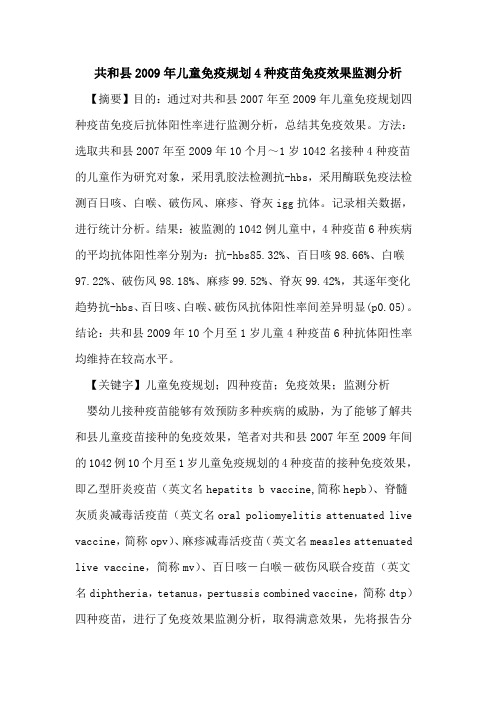 共和县2009年儿童免疫规划4种疫苗免疫效果监测分析

【摘要】目的：通过对共和县2007年至2009年儿童免疫规划四种疫苗免疫后抗体阳性率进行监测分析，总结其免疫效果。方法：选取共和县2007年至2009年10个月～1岁1042名接种4种疫苗的儿童作为研究对象，采用乳胶法检测抗-hbs，采用酶联免疫法检测百日咳、白喉、破伤风、麻疹、脊灰igg抗体。记录相关数据，进行统计分析。结果：被监测的1042例儿童中，4种疫苗6种疾病的平均抗体阳性率分别为：抗-hbs85.32%、百日咳98.66%、白喉97.22%、破伤风98.18%、麻疹99.52%、脊灰99.42%，其逐年变化趋势抗-hbs、百日咳、白喉、破伤风抗体阳性率间差异明显(p0.05)。结论：共和县2009年10个月至1岁儿童4种疫苗6种抗体阳性率均维持在较高水平。

【关键字】儿童免疫规划；四种疫苗；免疫效果；监测分析

婴幼儿接种疫苗能够有效预防多种疾病的威胁，为了能够了解共和县儿童疫苗接种的免疫效果，笔者对共和县2007年至2009年间的1042例10个月至1岁儿童免疫规划的4种疫苗的接种免疫效果，即乙型肝炎疫苗（英文名hepatits b vaccine,简称hepb）、脊髓灰质炎减毒活疫苗（英文名oral poliomyelitis attenuated live vaccine，简称opv）、麻疹减毒活疫苗（英文名measles attenuated live vaccine，简称mv）、百日咳－白喉－破伤风联合疫苗（英文名diphtheria，tetanus，pertussis combined vaccine，简称dtp）四种疫苗，进行了免疫效果监测分析，取得满意效果，先将报告分